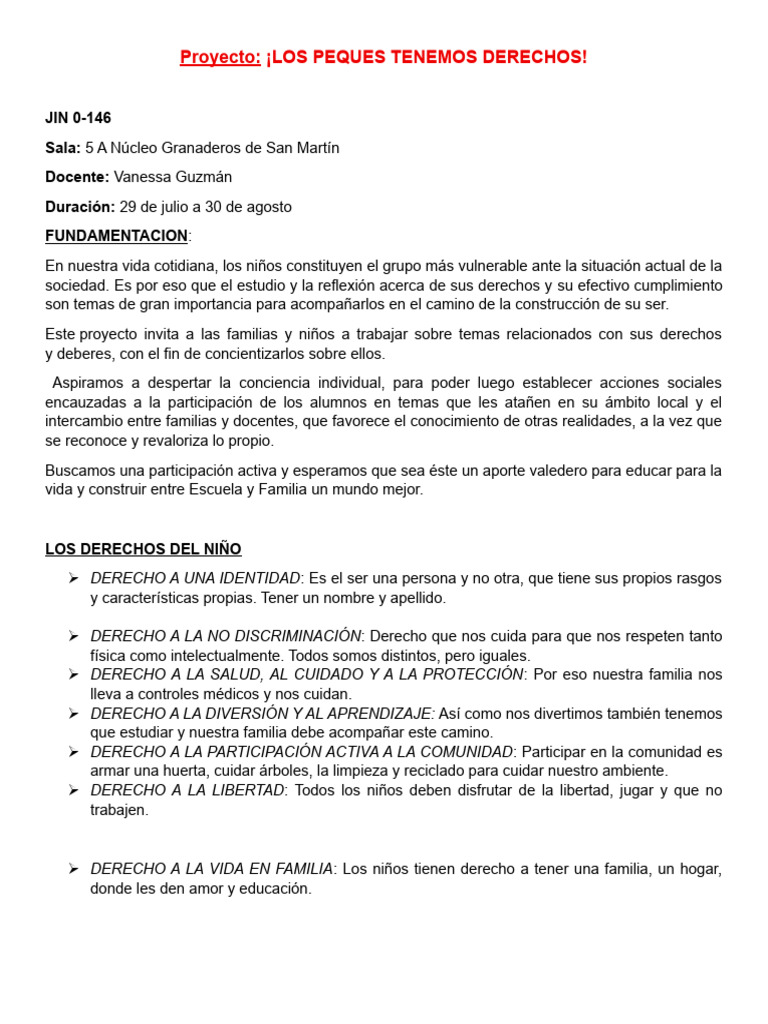 Proyecto: ¡LOS PEQUES TENEMOS DERECHOS!

JIN 0-146

Sala: 5 A Núcleo Granaderos de San Martín

Docente: Vanessa Guzmán

Duración: 29 de julio a 30 de agosto

FUNDAMENTACION:

En nuestra vida cotidiana, los niños constituyen el grupo más vulnerable ante la situación actual de la sociedad. Es por eso que el estudio y la reflexión acerca de sus derechos y su efectivo cumplimiento son temas de gran importancia para acompañarlos en el camino de la construcción de su ser.

Este proyecto invita a las familias y niños a trabajar sobre temas relacionados con sus derechos y deberes, con el fin de concientizarlos sobre ellos.

Aspiramos a despertar la conciencia individual, para poder luego establecer acciones sociales encauzadas a la participación de los alumnos en temas que les atañen en su ámbito local y el intercambio entre familias y docentes, que favorece el conocimiento de otras realidades, a la vez que se reconoce y revaloriza lo propio.

Buscamos una participación activa y esperamos que sea éste un aporte valedero para educar para la vida y construir entre Escuela y Familia un mundo mejor.

LOS DERECHOS DEL NIÑO

➢ DERECHO A UNA IDENTIDAD: Es el ser una persona y no otra, que tiene sus propios rasgos y características propias. Tener un nombre y apellido.

➢ DERECHO A LA NO DISCRIMINACIÓN: Derecho que nos cuida para que nos respeten tanto física como intelectualmente. Todos somos distintos, pero iguales.
➢ DERECHO A LA SALUD, AL CUIDADO Y A LA PROTECCIÓN: Por eso nuestra familia nos lleva a controles médicos y nos cuidan.
➢ DERECHO A LA DIVERSIÓN Y AL APRENDIZAJE: Así como nos divertimos también tenemos que estudiar y nuestra familia debe acompañar este camino.
➢ DERECHO A LA PARTICIPACIÓN ACTIVA A LA COMUNIDAD: Participar en la comunidad es armar una huerta, cuidar árboles, la limpieza y reciclado para cuidar nuestro ambiente.
➢ DERECHO A LA LIBERTAD: Todos los niños deben disfrutar de la libertad, jugar y que no trabajen.

➢ DERECHO A LA VIDA EN FAMILIA: Los niños tienen derecho a tener una familia, un hogar, donde les den amor y educación.